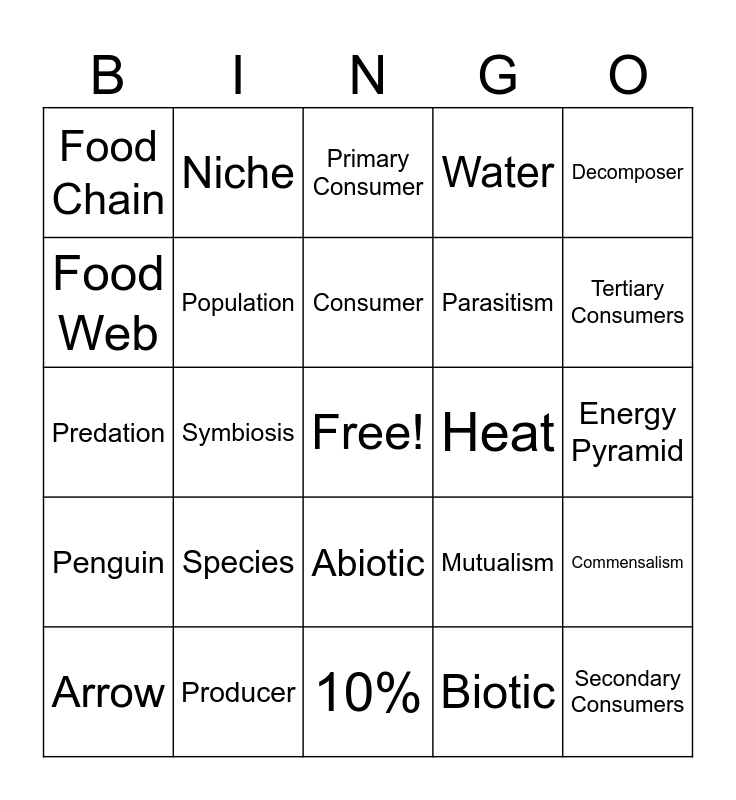 | B | I | N | G | O |
|---|---|---|---|---|
| Food Chain | Niche | Primary Consumer | Water | Decomposer |
| Food Web | Population | Consumer | Parasitism | Tertiary Consumers |
| Predation | Symbiosis | Free! | Heat | Energy Pyramid |
| Penguin | Species | Abiotic | Mutualism | Commensalism |
| Arrow | Producer | 10% | Biotic | Secondary Consumers |